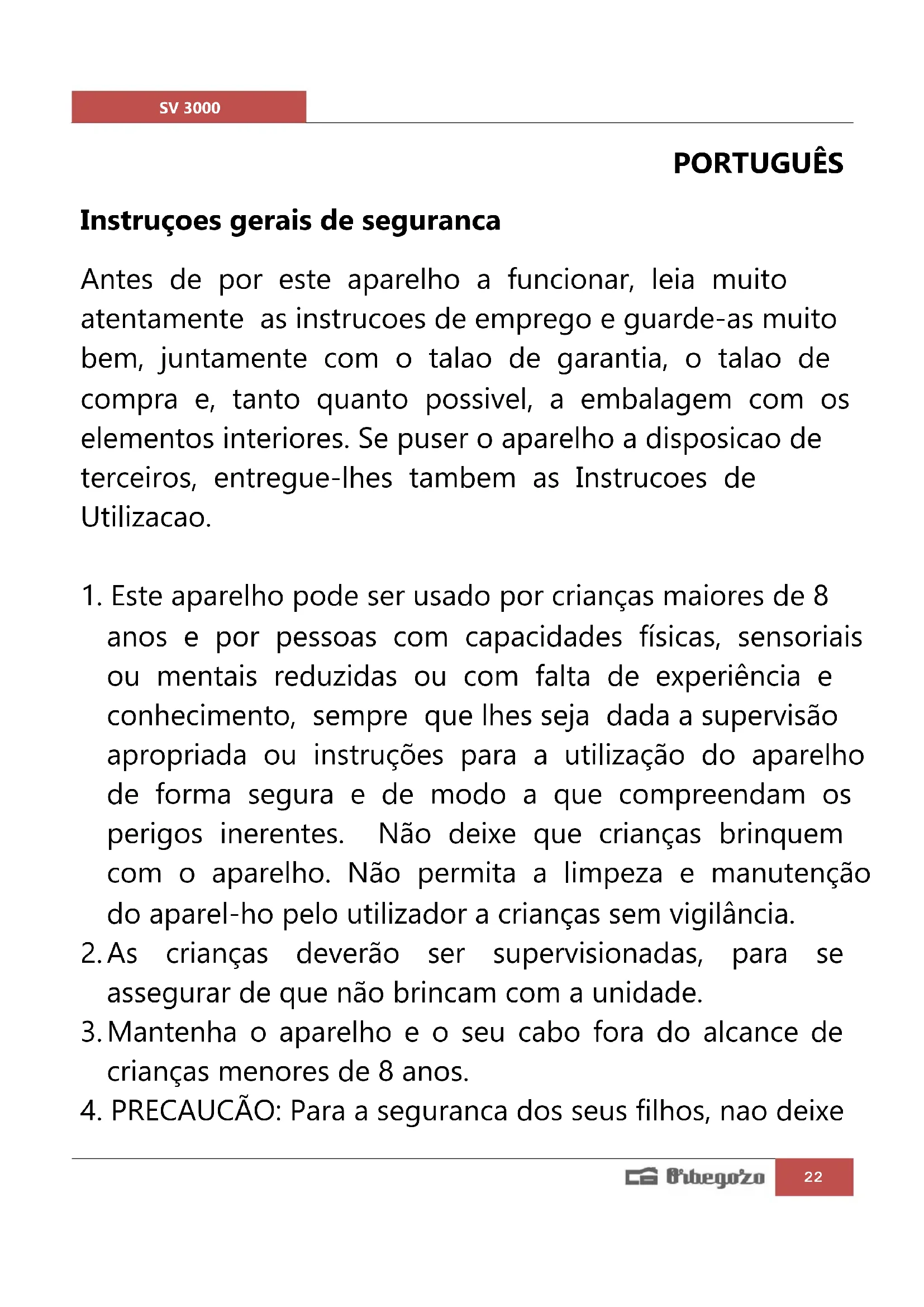 SV 3000

PORTUGUÊS

Instruçoes gerais de seguranca

Antes de por este aparelho a funcionar, leia muito atentamente as instrucoes de emprego e guarde-as muito bem, juntamente com o talao de garantia, o talao de compra e, tanto quanto possivel, a embalagem com os elementos interiores. Se puser o aparelho a disposicao de terceiros, entregue-lhes tambem as Instrucoes de Utilizacao.

1. Este aparelho pode ser usado por crianças maiores de 8 anos e por pessoas com capacidades físicas, sensoriais ou mentais reduzidas ou com falta de experiência e conhecimento, sempre que lhes seja dada a supervisão apropriada ou instruções para a utilização do aparelho de forma segura e de modo a que compreendam os perigos inerentes. Não deixe que crianças brinquem com o aparelho. Não permita a limpeza e manutenção do aparel-ho pelo utilizador a crianças sem vigilância.
2. As crianças deverão ser supervisionadas, para se assegurar de que não brincam com a unidade.
3. Mantenha o aparelho e o seu cabo fora do alcance de crianças menores de 8 anos.
4. PRECAUCÃO: Para a seguranca dos seus filhos, nao deixe

Orbegozo 22